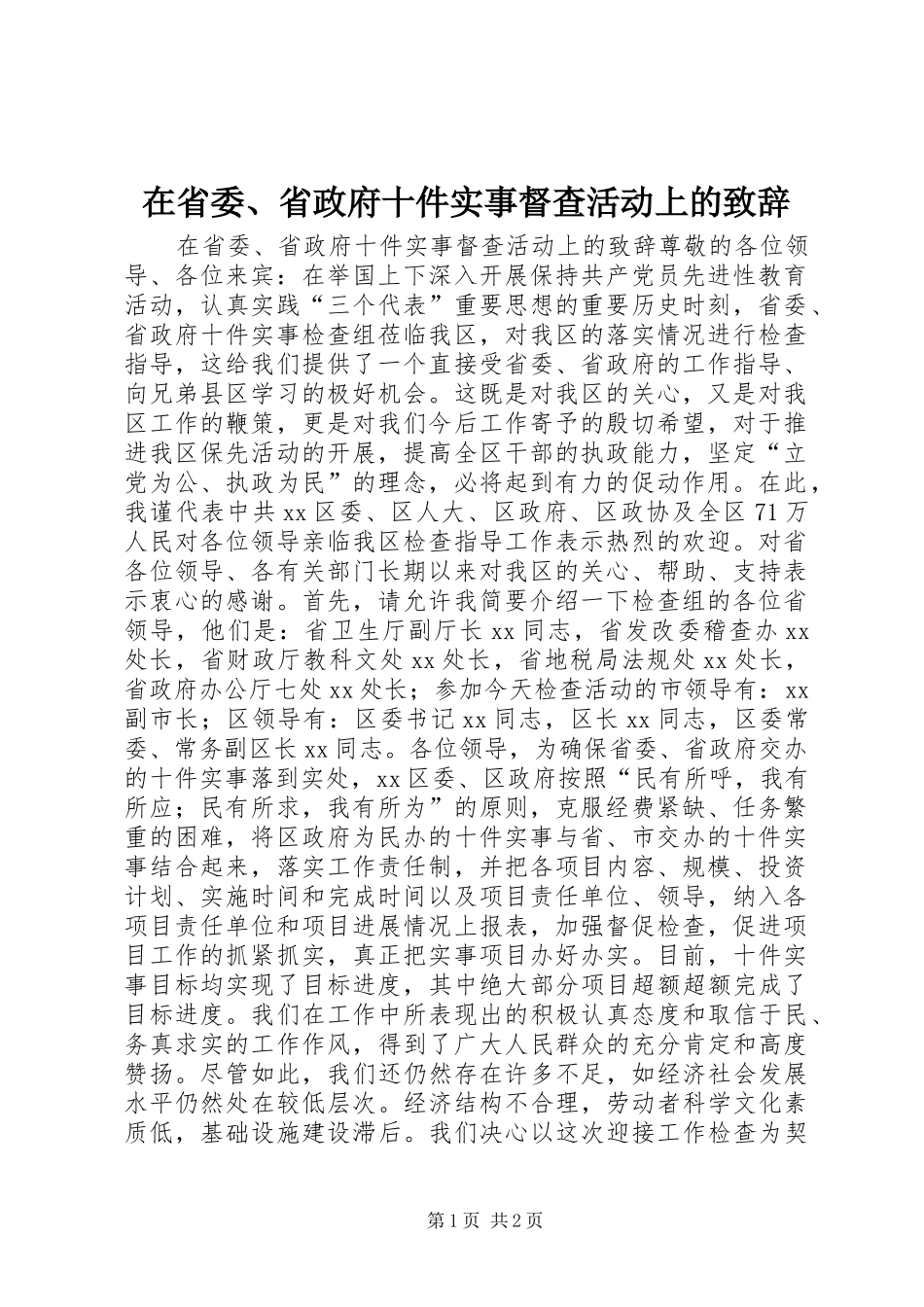 在省委、省政府十件实事督查活动上的致辞

在省委、省政府十件实事督查活动上的致辞尊敬的各位领导、各位来宾：在举国上下深入开展保持共产党员先进性教育活动，认真实践“三个代表”重要思想的重要历史时刻，省委、省政府十件实事检查组莅临我区，对我区的落实情况进行检查指导，这给我们提供了一个直接受省委、省政府的工作指导、向兄弟县区学习的极好机会。这既是对我区的关心，又是对我区工作的鞭策，更是对我们今后工作寄予的殷切希望，对于推进我区保先活动的开展，提高全区干部的执政能力，坚定“立党为公、执政为民”的理念，必将起到有力的促动作用。在此，我谨代表中共xx区委、区人大、区政府、区政协及全区71万人民对各位领导亲临我区检查指导工作表示热烈的欢迎。对省各位领导、各有关部门长期以来对我区的关心、帮助、支持表示衷心的感谢。首先，请允许我简要介绍一下检查组的各位省领导，他们是：省卫生厅副厅长xx同志，省发改委稽查办xx处长，省财政厅教科文处xx处长，省地税局法规处xx处长，省政府办公厅七处xx处长；参加今天检查活动的市领导有：xx副市长；区领导有：区委书记xx同志，区长xx同志，区委常委、常务副区长xx同志。各位领导，为确保省委、省政府交办的十件实事落到实处，xx区委、区政府按照“民有所呼，我有所应；民有所求，我有所为”的原则，克服经费紧缺、任务繁重的困难，将区政府为民办的十件实事与省、市交办的十件实事结合起来，落实工作责任制，并把各项目内容、规模、投资计划、实施时间和完成时间以及项目责任单位、领导，纳入各项目责任单位和项目进展情况上报表，加强督促检查，促进项目工作的抓紧抓实，真正把实事项目办好办实。目前，十件实事目标均实现了目标进度，其中绝大部分项目超额超额完成了目标进度。我们在工作中所表现出的积极认真态度和取信于民、务真求实的工作作风，得到了广大人民群众的充分肯定和高度赞扬。尽管如此，我们还仍然存在许多不足，如经济社会发展水平仍然处在较低层次。经济结构不合理，劳动者科学文化素质低，基础设施建设滞后。我们决心以这次迎接工作检查为契

第1页 共2页